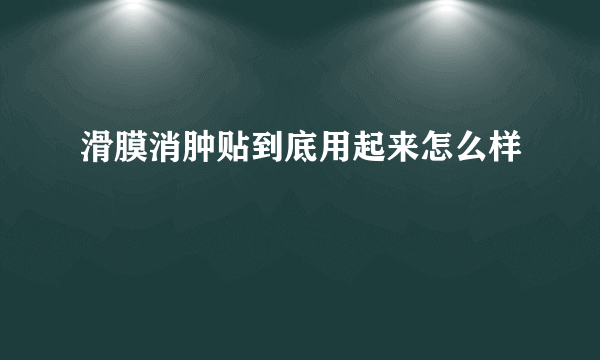 滑膜消肿贴到底用起来怎么样